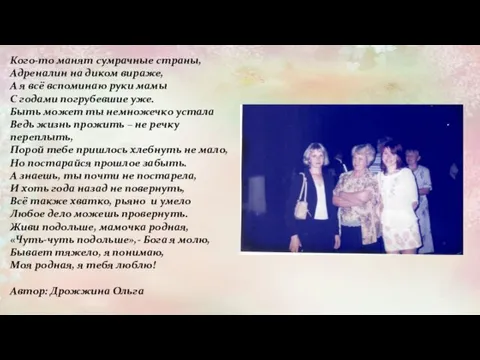 Кого-то манят сумрачные страны,
Адреналин на диком вираже,
А я всё вспоминаю руки мамы
С годами погрубевшие уже.
Быть может ты немножечко устала
Ведь жизнь прожить – не речку переплыть,
Порой тебе пришлось хлебнуть не мало,
Но постарайся прошлое забыть.
А знаешь, ты почти не постарела,
И хоть года назад не повернуть,
Всё также хватко, рьяно и умело
Любое дело можешь провернуть.
Живи подольше, мамочка родная,
«Чуть-чуть подольше»,- Бога я молю,
Бывает тяжело, я понимаю,
Моя родная, я тебя люблю!

Автор: Дрожжина Ольга